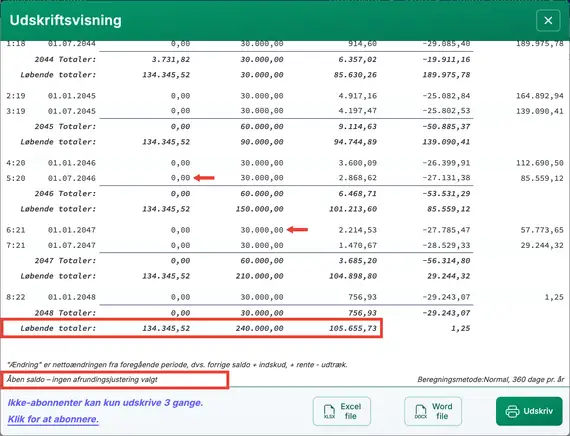 Udskriftsvisning

| | | | | | | |
|---|---|---|---|---|---|---|
| 1:18 | 01.07.2044 | 0,00 | 30.000,00 | 914,60 | -29.085,40 | 189.975,78 |
| | 2044 Totaler: | 3.731,82 | 30.000,00 | 6.357,02 | -19.911,16 | |
| | Løbende totaler: | 134.345,52 | 30.000,00 | 85.630,26 | 189.975,78 | |
| 2:19 | 01.01.2045 | 0,00 | 30.000,00 | 4.917,16 | -25.082,84 | 164.892,94 |
| 3:19 | 01.07.2045 | 0,00 | 30.000,00 | 4.197,47 | -25.802,53 | 139.090,41 |
| | 2045 Totaler: | 0,00 | 60.000,00 | 9.114,63 | -50.885,37 | |
| | Løbende totaler: | 134.345,52 | 90.000,00 | 94.744,89 | 139.090,41 | |
| 4:20 | 01.01.2046 | 0,00 | 30.000,00 | 3.600,09 | -26.399,91 | 112.690,50 |
| 5:20 | 01.07.2046 | 0,00 | 30.000,00 | 2.868,62 | -27.131,38 | 85.559,12 |
| | 2046 Totaler: | 0,00 | 60.000,00 | 6.468,71 | -53.531,29 | |
| | Løbende totaler: | 134.345,52 | 150.000,00 | 101.213,60 | 85.559,12 | |
| 6:21 | 01.01.2047 | 0,00 | 30.000,00 | 2.214,53 | -27.785,47 | 57.773,65 |
| 7:21 | 01.07.2047 | 0,00 | 30.000,00 | 1.470,67 | -28.529,33 | 29.244,32 |
| | 2047 Totaler: | 0,00 | 60.000,00 | 3.685,20 | -56.314,80 | |
| | Løbende totaler: | 134.345,52 | 210.000,00 | 104.898,80 | 29.244,32 | |
| 8:22 | 01.01.2048 | 0,00 | 30.000,00 | 756,93 | -29.243,07 | 1,25 |
| | 2048 Totaler: | 0,00 | 30.000,00 | 756,93 | -29.243,07 | |
| | Løbende totaler: | 134.345,52 | 240.000,00 | 105.655,73 | 1,25 | |

"Ændring" er nettoændringen fra foregående periode, dvs. forrige saldo + indskud, + rente - udtræk.

Åben saldo – ingen afrundingsjustering valgt

Beregningsmetode:Normal, 360 dage pr. år

Ikke-abonnenter kan kun udskrive 3 gange.
Klik for at abonnere.

XLSX Excel file
DOCX Word file
Udskriv